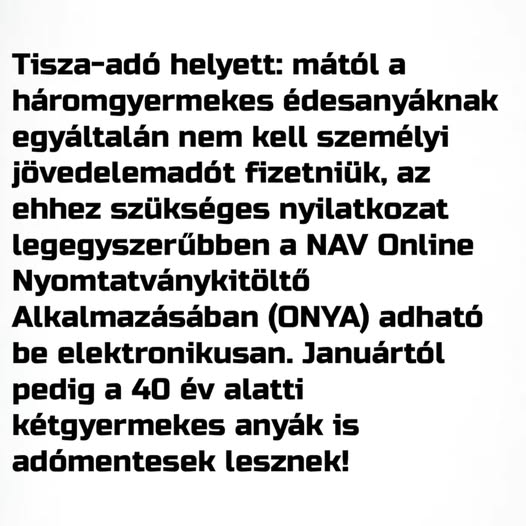 Tisza-adó helyett: mától a háromgyermekes édesanyáknak egyáltalán nem kell személyi jövedelemadót fizetniük, az ehhez szükséges nyilatkozat legegyszerűbben a NAV Online Nyomtatványkitöltő Alkalmazásában (ONYA) adható be elektronikusan. Januártól pedig a 40 év alatti kétgyermekes anyák is adómentesek lesznek!